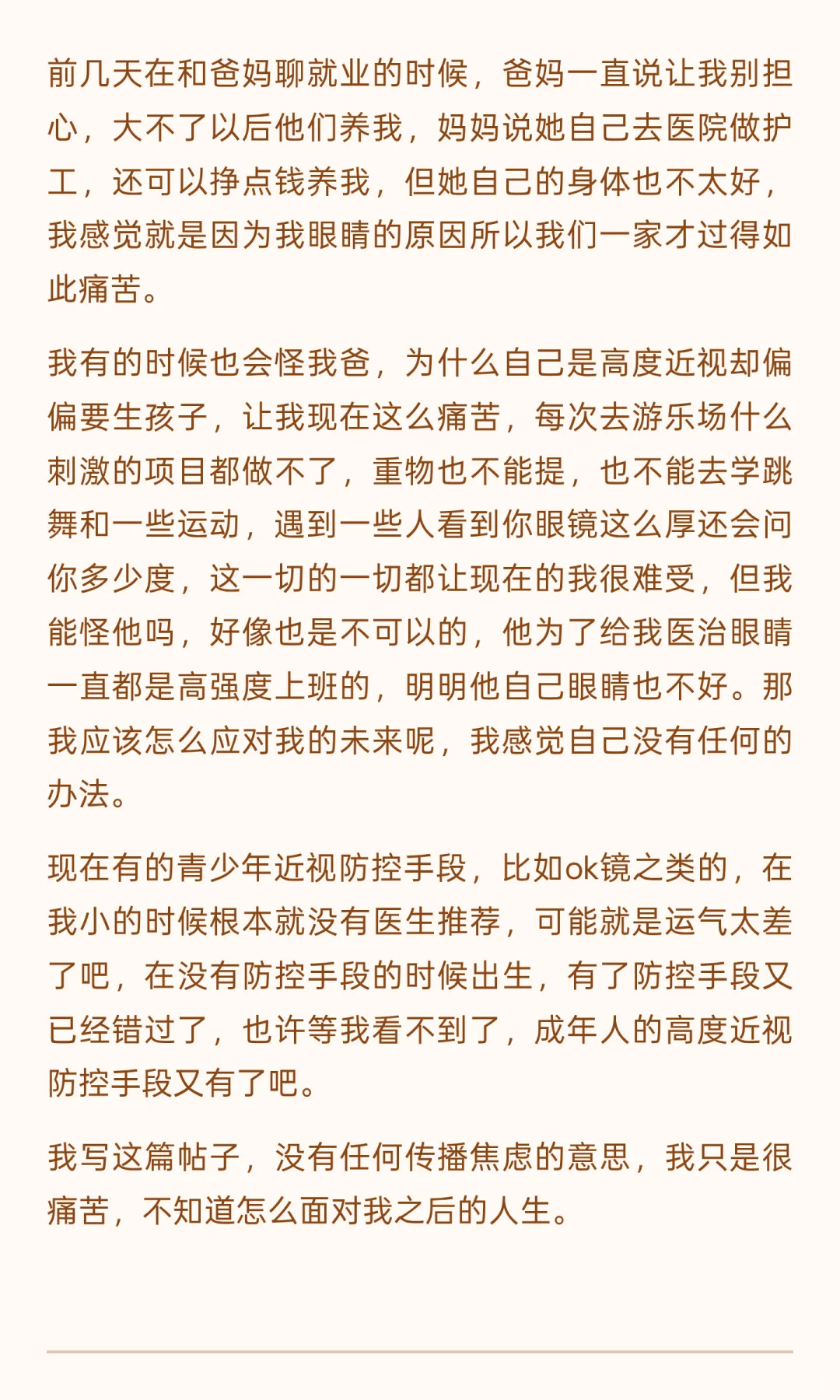 前几天在和爸妈聊就业的时候，爸妈一直说让我别担心，大不了以后他们养我，妈妈说她自己去医院做护工，还可以挣点钱养我，但她自己的身体也不太好，我感觉就是因为我眼睛的原因所以我们一家才过得如此痛苦。

我有的时候也会怪我爸，为什么自己是高度近视却偏偏要生孩子，让我现在这么痛苦，每次去游乐场什么刺激的项目都做不了，重物也不能提，也不能去学跳舞和一些运动，遇到一些人看到你眼镜这么厚还会问你多少度，这一切的一切都让现在的我很难受，但我能怪他吗，好像也是不可以的，他为了给我医治眼睛一直都是高强度上班的，明明他自己眼睛也不好。那我应该怎么应对我的未来呢，我感觉自己没有任何的办法。

现在有的青少年近视防控手段，比如ok镜之类的，在我小的时候根本就没有医生推荐，可能就是运气太差了吧，在没有防控手段的时候出生，有了防控手段又已经错过了，也许等我看不到了，成年人的高度近视防控手段又有了吧。

我写这篇帖子，没有任何传播焦虑的意思，我只是很痛苦，不知道怎么面对我之后的人生。